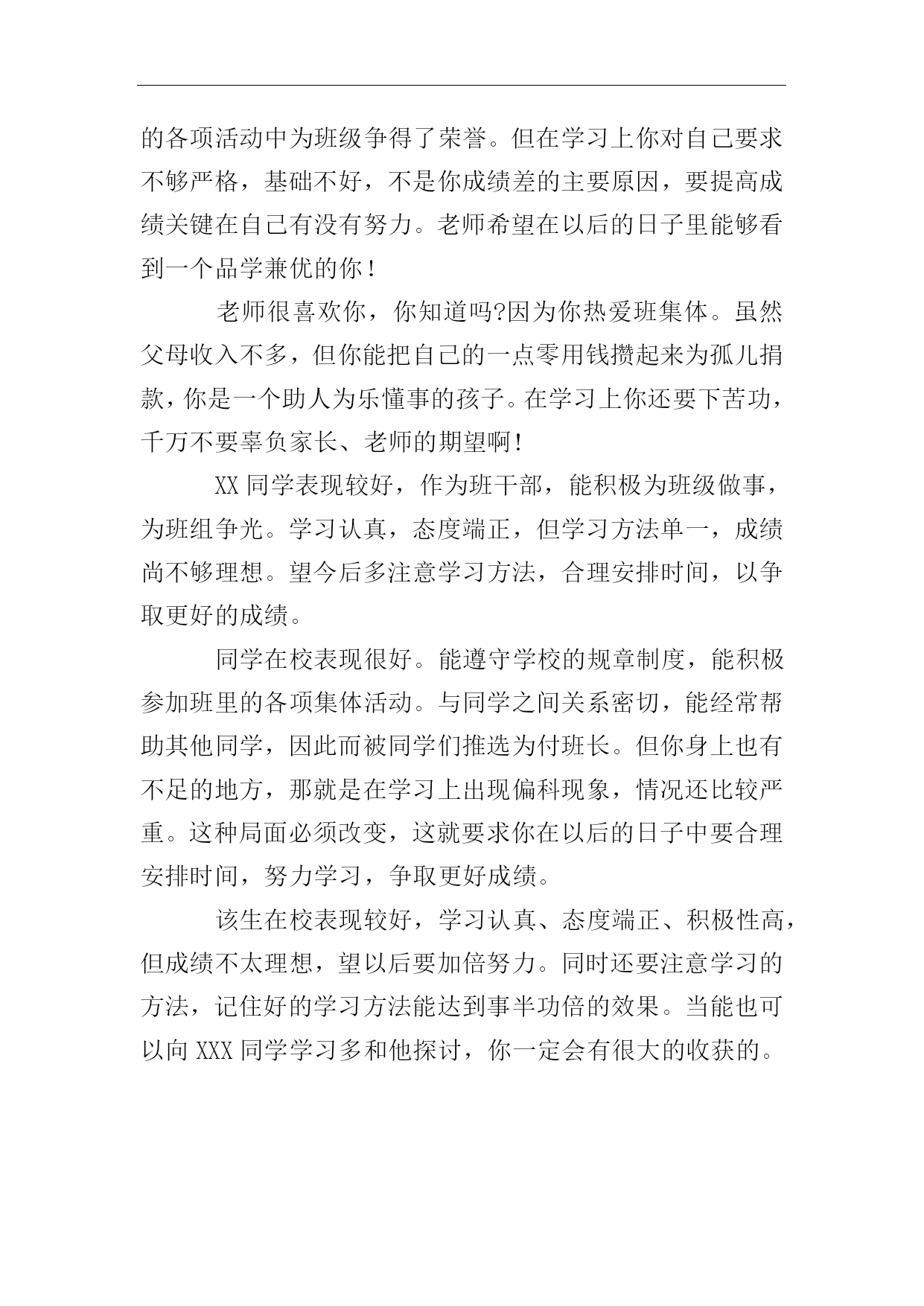 的各项活动中为班级争得了荣誉。但在学习上你对自己要求不够严格，基础不好，不是你成绩差的主要原因，要提高成绩关键在自己有没有努力。老师希望在以后的日子里能够看到一个品学兼优的你！

老师很喜欢你，你知道吗?因为你热爱班集体。虽然父母收入不多，但你能把自己的一点零用钱攒起来为孤儿捐款，你是一个助人为乐懂事的孩子。在学习上你还要下苦功，千万不要辜负家长、老师的期望啊!

XX 同学表现较好，作为班干部，能积极为班级做事，为班组争光。学习认真，态度端正，但学习方法单一，成绩尚不够理想。望今后多注意学习方法，合理安排时间，以争取更好的成绩。

同学在校表现很好。能遵守学校的规章制度，能积极参加班里的各项集体活动。与同学之间关系密切，能经常帮助其他同学，因此而被同学们推选为付班长。但你身上也有不足的地方，那就是在学习上出现偏科现象，情况还比较严重。这种局面必须改变，这就要求你在以后的日子中要合理安排时间，努力学习，争取更好成绩。

该生在校表现较好，学习认真、态度端正、积极性高，但成绩不太理想，望以后要加倍努力。同时还要注意学习的方法，记住好的学习方法能达到事半功倍的效果。当能也可以向 XXX 同学学习多和他探讨，你一定会有很大的收获的。